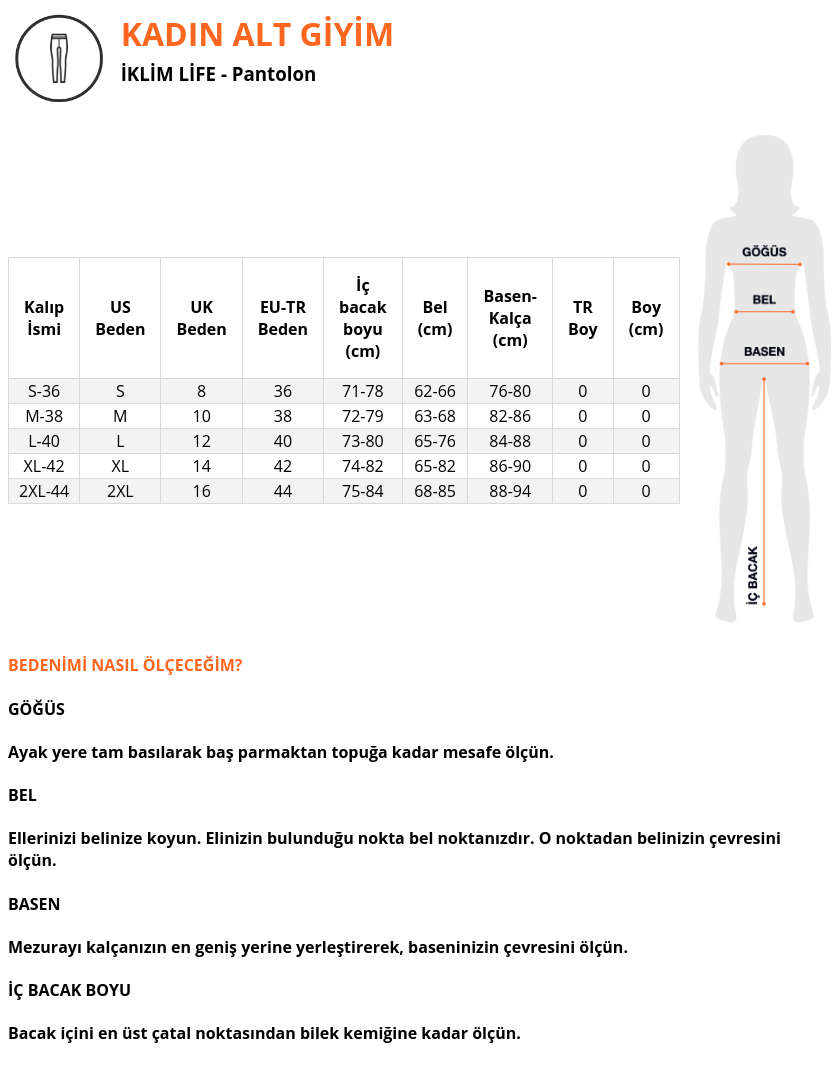 KADIN ALT GİYİM

İKLİM LİFE - Pantolon

| Kalıp İsmi | US Beden | UK Beden | EU-TR Beden | İç bacak boyu (cm) | Bel (cm) | Basen-Kalça (cm) | TR Boy | Boy (cm) |
|---|---|---|---|---|---|---|---|---|
| S-36 | S | 8 | 36 | 71-78 | 62-66 | 76-80 | 0 | 0 |
| M-38 | M | 10 | 38 | 72-79 | 63-68 | 82-86 | 0 | 0 |
| L-40 | L | 12 | 40 | 73-80 | 65-76 | 84-88 | 0 | 0 |
| XL-42 | XL | 14 | 42 | 74-82 | 65-82 | 86-90 | 0 | 0 |
| 2XL-44 | 2XL | 16 | 44 | 75-84 | 68-85 | 88-94 | 0 | 0 |

GÖĞÜS
BEL
BASEN
İÇ BACAK

BEDENİMİ NASIL ÖLÇECEĞİM?

GÖĞÜS

Ayak yere tam basılarak baş parmaktan topuğa kadar mesafe ölçün.

BEL

Ellerinizi belinize koyun. Elinizin bulunduğu nokta bel noktanızdır. O noktadan belinizin çevresini ölçün.

BASEN

Mezurayı kalçanızın en geniş yerine yerleştirerek, baseninizin çevresini ölçün.

İÇ BACAK BOYU

Bacak içini en üst çatal noktasından bilek kemiğine kadar ölçün.